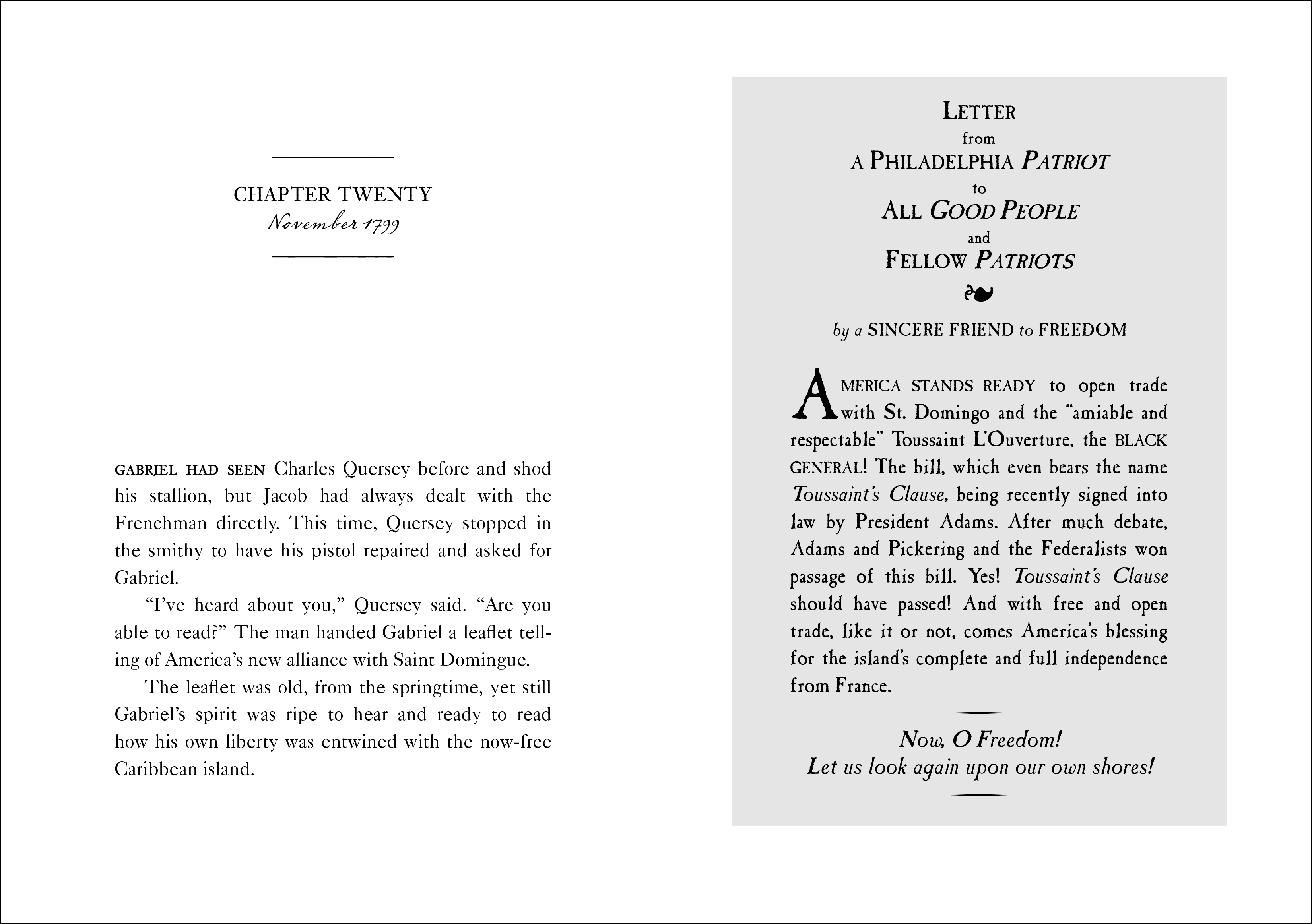 CHAPTER TWENTY
November 1799

GABRIEL HAD SEEN Charles Quersey before and shod his stallion, but Jacob had always dealt with the Frenchman directly. This time, Quersey stopped in the smithy to have his pistol repaired and asked for Gabriel.

"I've heard about you," Quersey said. "Are you able to read?" The man handed Gabriel a leaflet telling of America's new alliance with Saint Domingue.

The leaflet was old, from the springtime, yet still Gabriel's spirit was ripe to hear and ready to read how his own liberty was entwined with the now-free Caribbean island.

LETTER
from
A PHILADELPHIA PATRIOT
to
ALL GOOD PEOPLE
and
FELLOW PATRIOTS

by a SINCERE FRIEND to FREEDOM

AMERICA STANDS READY to open trade with St. Domingo and the "amiable and respectable" Toussaint L'Ouverture, the BLACK GENERAL! The bill, which even bears the name Toussaint's Clause, being recently signed into law by President Adams. After much debate, Adams and Pickering and the Federalists won passage of this bill. Yes! Toussaint's Clause should have passed! And with free and open trade, like it or not, comes America's blessing for the island's complete and full independence from France.

Now, O Freedom!
Let us look again upon our own shores!